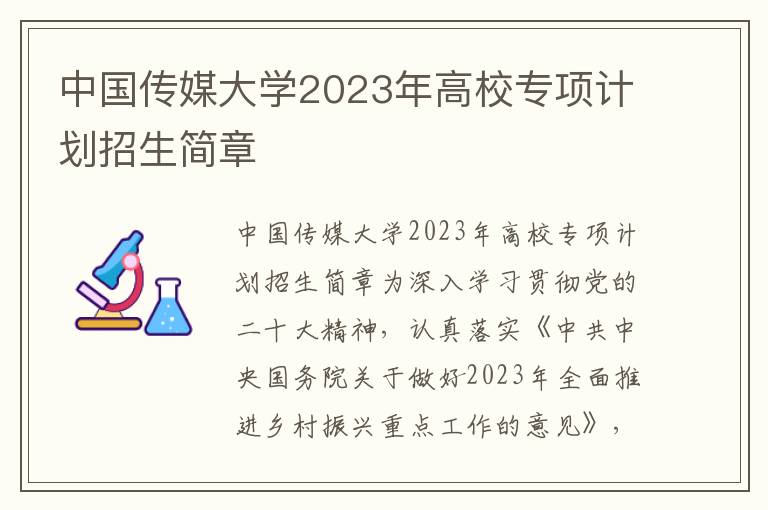 中国传媒大学2023年高校专项计划招生简章

中国传媒大学2023年高校专项计划招生简章为深入学习贯彻党的二十大精神，认真落实《中共中央国务院关于做好2023年全面推进乡村振兴重点工作的意见》，